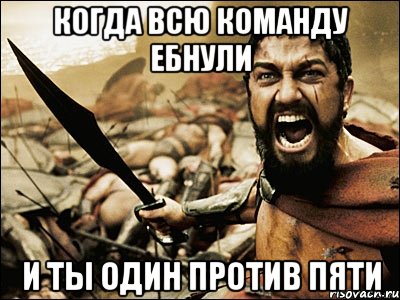 КОГДА ВСЮ КОМАНДУ ЕБНУЛИ

И ТЫ ОДИН ПРОТИВ ПЯТИ

risovach.ru